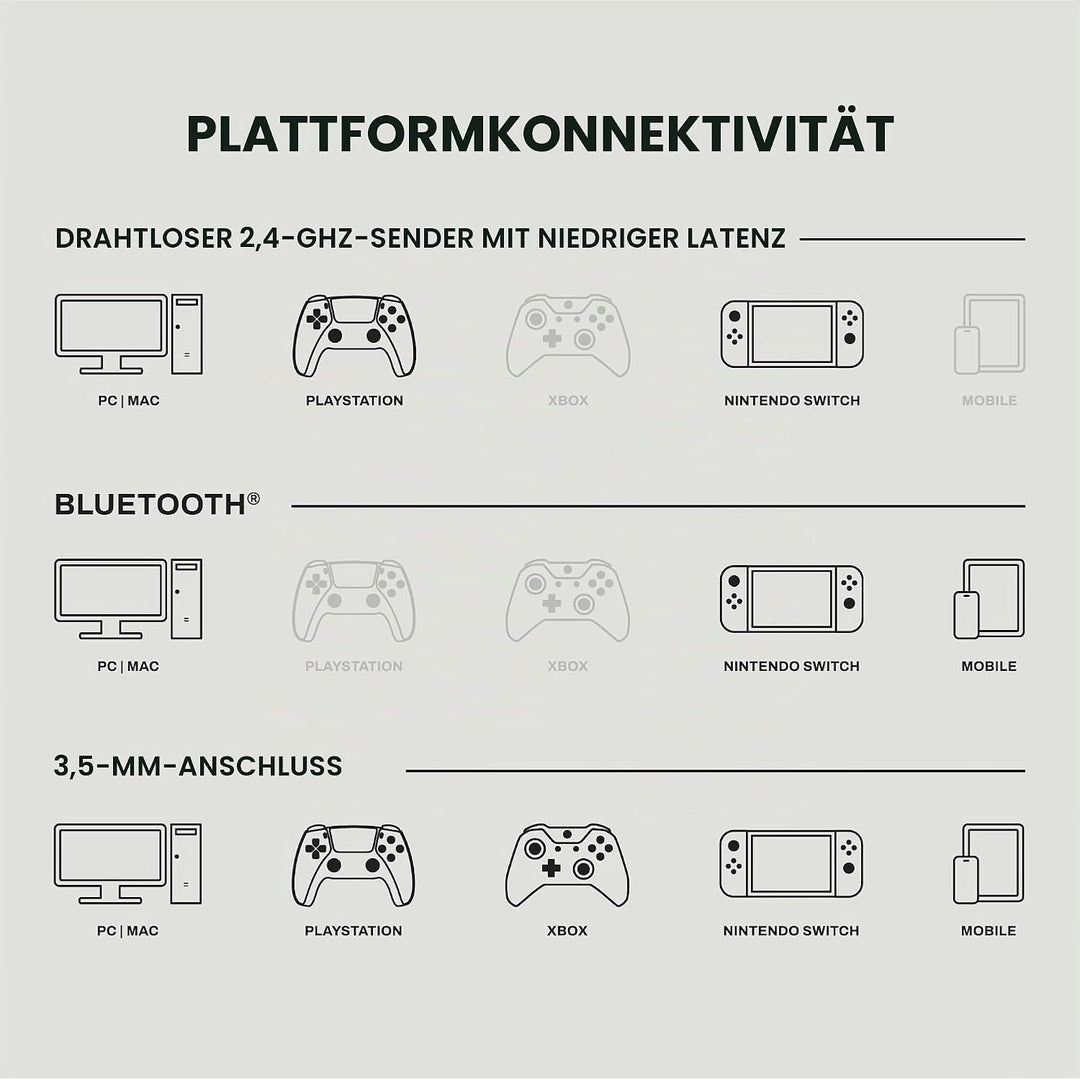 PLATTFORMKONNEKTIVITÄT

DRAHTLOSER 2,4-GHZ-SENDER MIT NIEDRIGER LATENZ

PC | MAC

PLAYSTATION

XBOX

NINTENDO SWITCH

MOBILE

BLUETOOTH®

PC | MAC

PLAYSTATION

XBOX

NINTENDO SWITCH

MOBILE

3,5-MM-ANSCHLUSS

PC | MAC

PLAYSTATION

XBOX

NINTENDO SWITCH

MOBILE